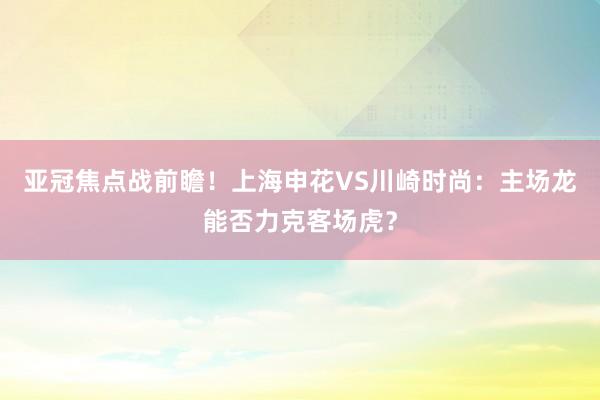 亚冠焦点战前瞻！上海申花VS川崎时尚：主场龙能否力克客场虎?